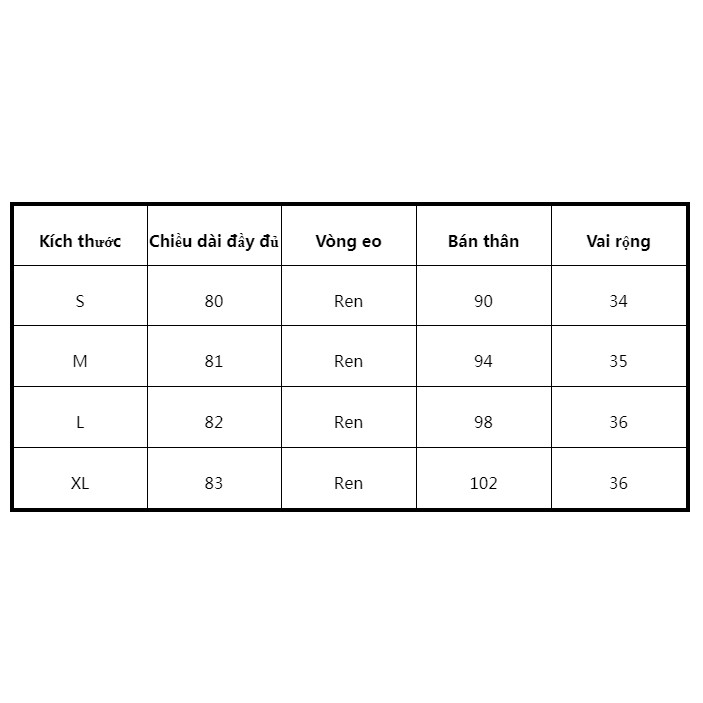 | Kích thước | Chiều dài đầy đủ | Vòng eo | Bán thân | Vai rộng |
|---|---|---|---|---|
| S | 80 | Ren | 90 | 34 |
| M | 81 | Ren | 94 | 35 |
| L | 82 | Ren | 98 | 36 |
| XL | 83 | Ren | 102 | 36 |